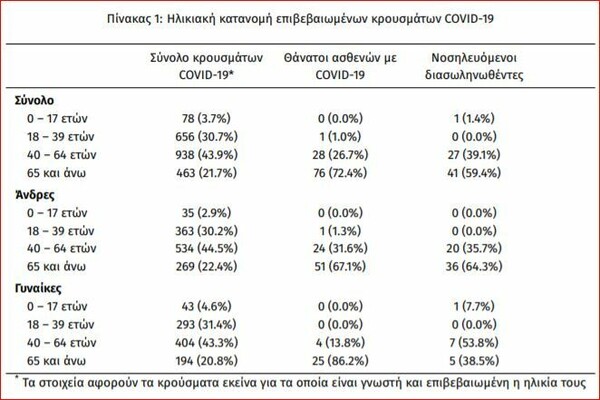 Πίνακας 1: Ηλικιακή κατανομή επιβεβαιωμένων κρουσμάτων COVID-19

| | Σύνολο κρουσμάτων COVID-19* | Θάνατοι ασθενών με COVID-19 | Νοσηλευόμενοι διασωληνωθέντες |
|---|---|---|---|
| **Σύνολο** | | | |
| 0 – 17 ετών | 78 (3.7%) | 0 (0.0%) | 1 (1.4%) |
| 18 – 39 ετών | 656 (30.7%) | 1 (1.0%) | 0 (0.0%) |
| 40 – 64 ετών | 938 (43.9%) | 28 (26.7%) | 27 (39.1%) |
| 65 και άνω | 463 (21.7%) | 76 (72.4%) | 41 (59.4%) |
| **Άνδρες** | | | |
| 0 – 17 ετών | 35 (2.9%) | 0 (0.0%) | 0 (0.0%) |
| 18 – 39 ετών | 363 (30.2%) | 1 (1.3%) | 0 (0.0%) |
| 40 – 64 ετών | 534 (44.5%) | 24 (31.6%) | 20 (35.7%) |
| 65 και άνω | 269 (22.4%) | 51 (67.1%) | 36 (64.3%) |
| **Γυναίκες** | | | |
| 0 – 17 ετών | 43 (4.6%) | 0 (0.0%) | 1 (7.7%) |
| 18 – 39 ετών | 293 (31.4%) | 0 (0.0%) | 0 (0.0%) |
| 40 – 64 ετών | 404 (43.3%) | 4 (13.8%) | 7 (53.8%) |
| 65 και άνω | 194 (20.8%) | 25 (86.2%) | 5 (38.5%) |

* Τα στοιχεία αφορούν τα κρούσματα εκείνα για τα οποία είναι γνωστή και επιβεβαιωμένη η ηλικία τους